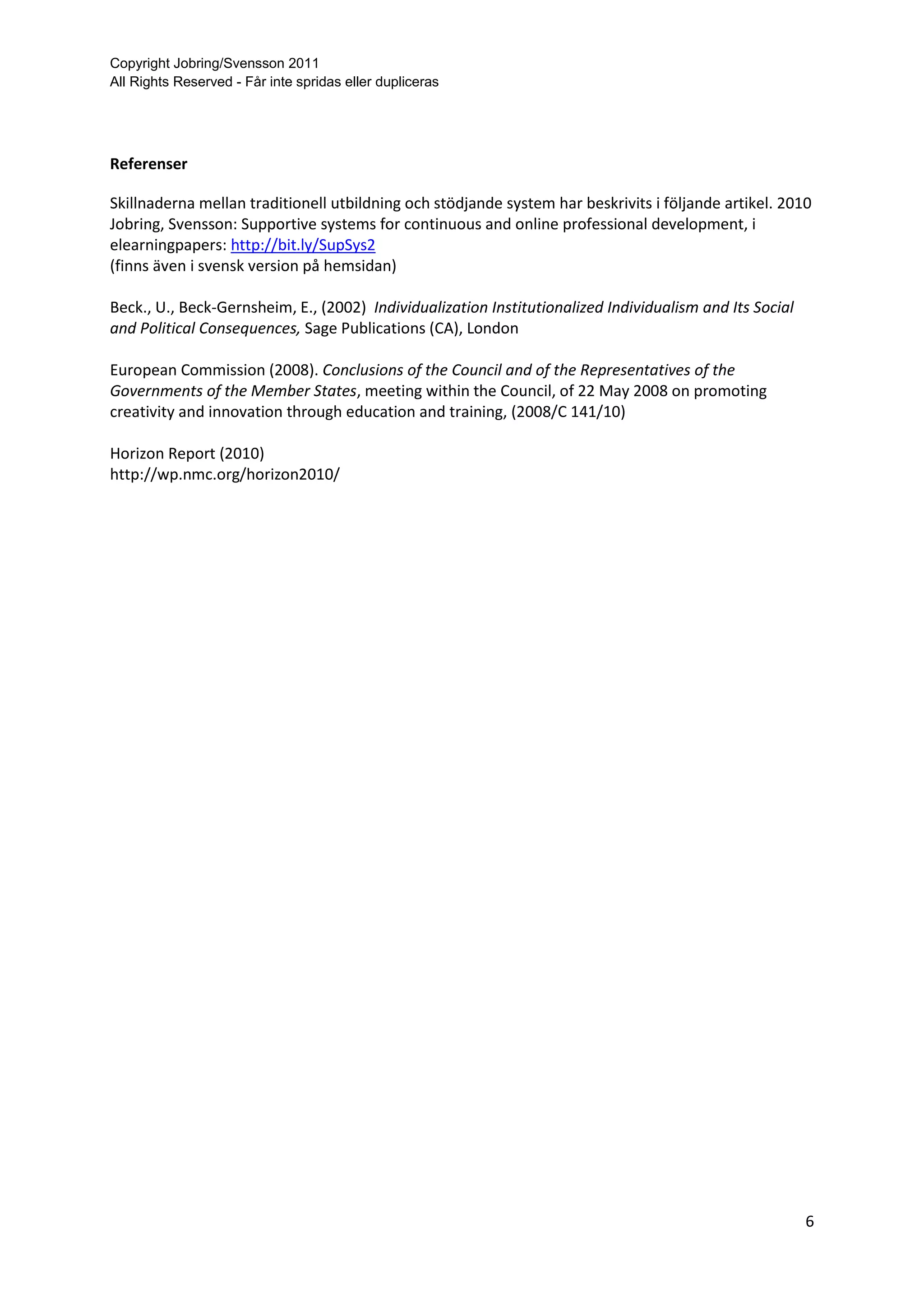 Copyright Jobring/Svensson 2011
All Rights Reserved - Får inte spridas eller dupliceras

Referenser

Skillnaderna mellan traditionell utbildning och stödjande system har beskrivits i följande artikel. 2010 Jobring, Svensson: Supportive systems for continuous and online professional development, i elearningpapers: http://bit.ly/SupSys2
(finns även i svensk version på hemsidan)

Beck., U., Beck-Gernsheim, E., (2002) Individualization Institutionalized Individualism and Its Social and Political Consequences, Sage Publications (CA), London

European Commission (2008). Conclusions of the Council and of the Representatives of the Governments of the Member States, meeting within the Council, of 22 May 2008 on promoting creativity and innovation through education and training, (2008/C 141/10)

Horizon Report (2010)
http://wp.nmc.org/horizon2010/

6